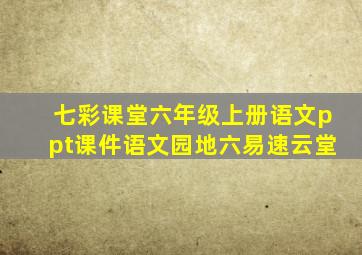 七彩课堂六年级上册语文ppt课件语文园地六易速云堂